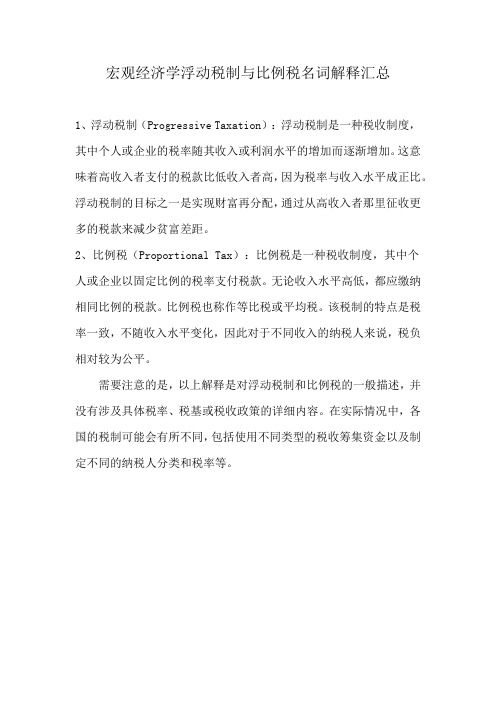 宏观经济学浮动税制与比例税名词解释汇总

1、浮动税制（Progressive Taxation）：浮动税制是一种税收制度，其中个人或企业的税率随其收入或利润水平的增加而逐渐增加。这意味着高收入者支付的税款比低收入者高，因为税率与收入水平成正比。浮动税制的目标之一是实现财富再分配，通过从高收入者那里征收更多的税款来减少贫富差距。

2、比例税（Proportional Tax）：比例税是一种税收制度，其中个人或企业以固定比例的税率支付税款。无论收入水平高低，都应缴纳相同比例的税款。比例税也称作等比税或平均税。该税制的特点是税率一致，不随收入水平变化，因此对于不同收入的纳税人来说，税负相对较为公平。

需要注意的是，以上解释是对浮动税制和比例税的一般描述，并没有涉及具体税率、税基或税收政策的详细内容。在实际情况中，各国的税制可能会有所不同，包括使用不同类型的税收筹集资金以及制定不同的纳税人分类和税率等。